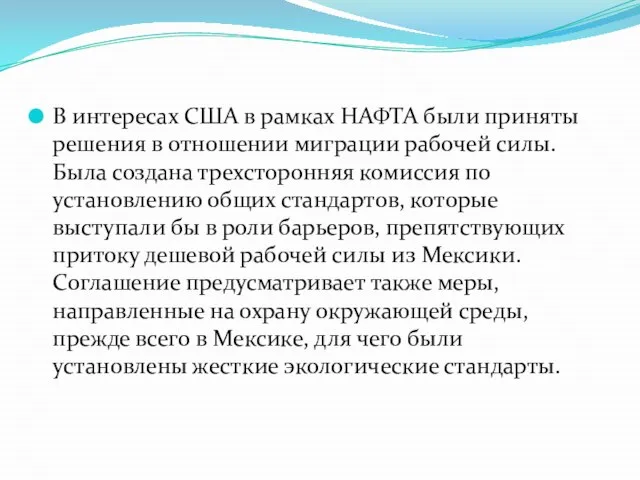 В интересах США в рамках НАФТА были приняты решения в отношении миграции рабочей силы. Была создана трехсторонняя комиссия по установлению общих стандартов, которые выступали бы в роли барьеров, препятствующих притоку дешевой рабочей силы из Мексики. Соглашение предусматривает также меры, направленные на охрану окружающей среды, прежде всего в Мексике, для чего были установлены жесткие экологические стандарты.